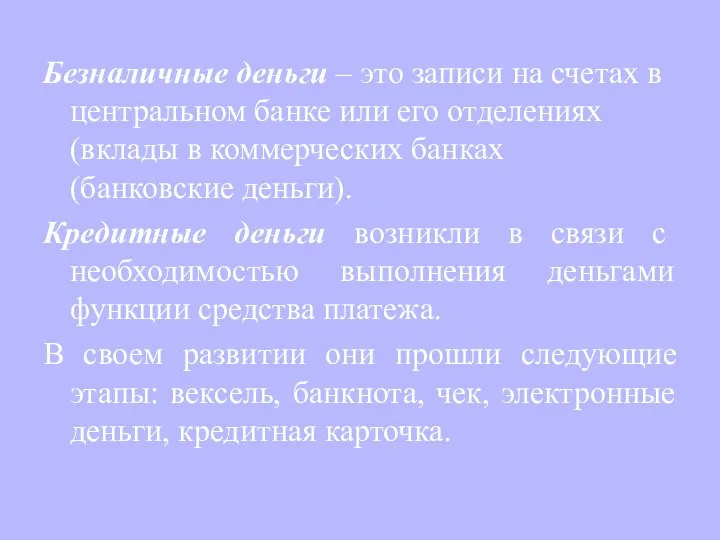 Безналичные деньги – это записи на счетах в центральном банке или его отделениях (вклады в коммерческих банках (банковские деньги).

Кредитные деньги возникли в связи с необходимостью выполнения деньгами функции средства платежа.

В своем развитии они прошли следующие этапы: вексель, банкнота, чек, электронные деньги, кредитная карточка.